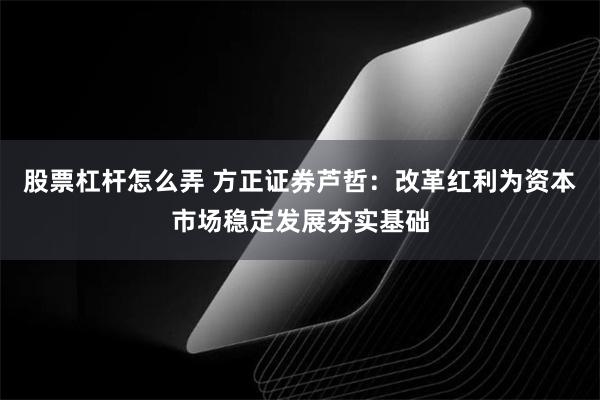 股票杠杆怎么弄 方正证券芦哲：改革红利为资本市场稳定发展夯实基础